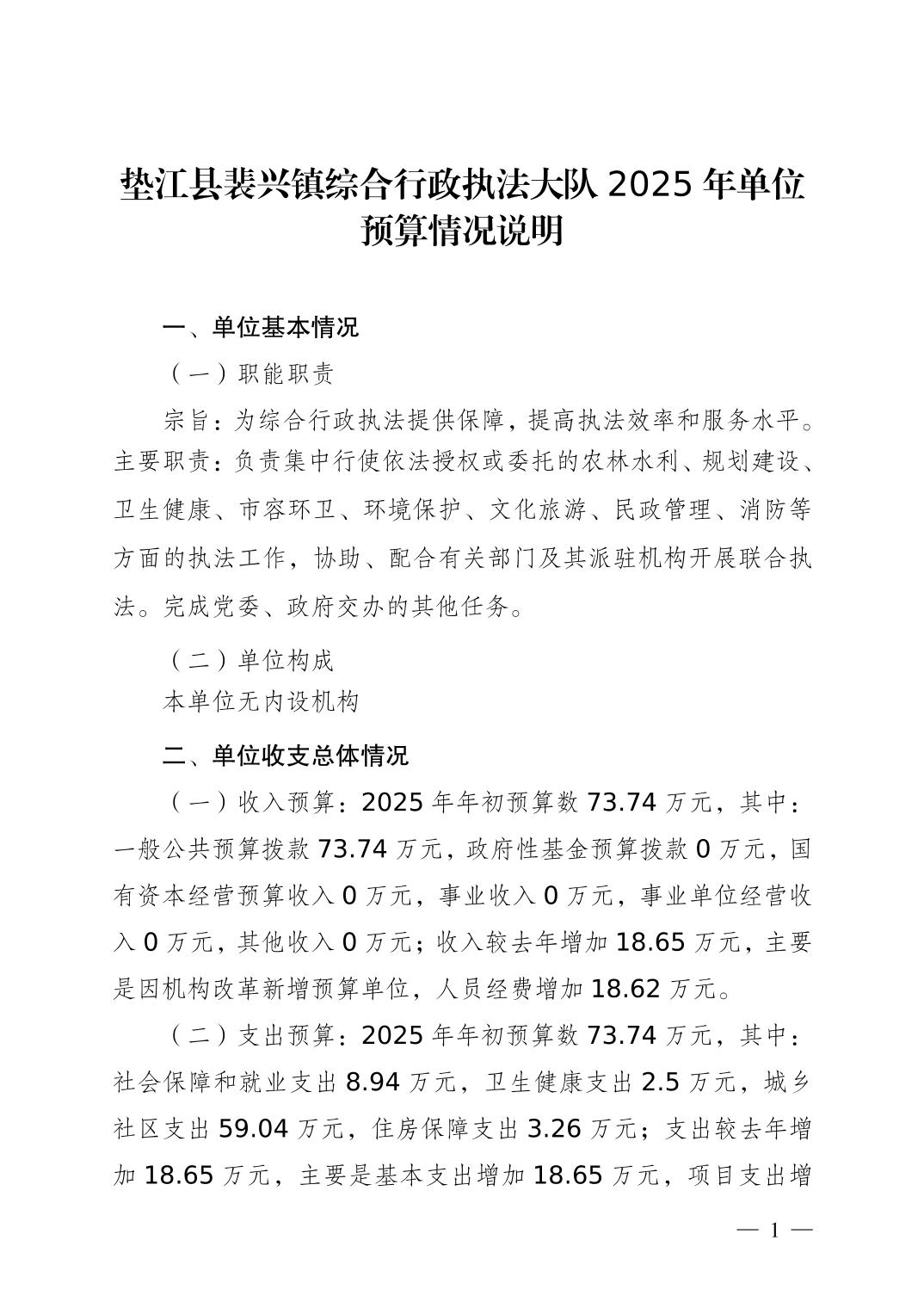 垫江县裴兴镇综合行政执法大队 2025 年单位预算情况说明

一、单位基本情况

（一）职能职责

宗旨：为综合行政执法提供保障，提高执法效率和服务水平。主要职责：负责集中行使依法授权或委托的农林水利、规划建设、卫生健康、市容环卫、环境保护、文化旅游、民政管理、消防等方面的执法工作，协助、配合有关部门及其派驻机构开展联合执法。完成党委、政府交办的其他任务。

（二）单位构成

本单位无内设机构

二、单位收支总体情况

（一）收入预算：2025 年年初预算数 73.74 万元，其中：一般公共预算拨款 73.74 万元，政府性基金预算拨款 0 万元，国有资本经营预算收入 0 万元，事业收入 0 万元，事业单位经营收入 0 万元，其他收入 0 万元；收入较去年增加 18.65 万元，主要是因机构改革新增预算单位，人员经费增加 18.62 万元。

（二）支出预算：2025 年年初预算数 73.74 万元，其中：社会保障和就业支出 8.94 万元，卫生健康支出 2.5 万元，城乡社区支出 59.04 万元，住房保障支出 3.26 万元；支出较去年增加 18.65 万元，主要是基本支出增加 18.65 万元，项目支出增

— 1 —